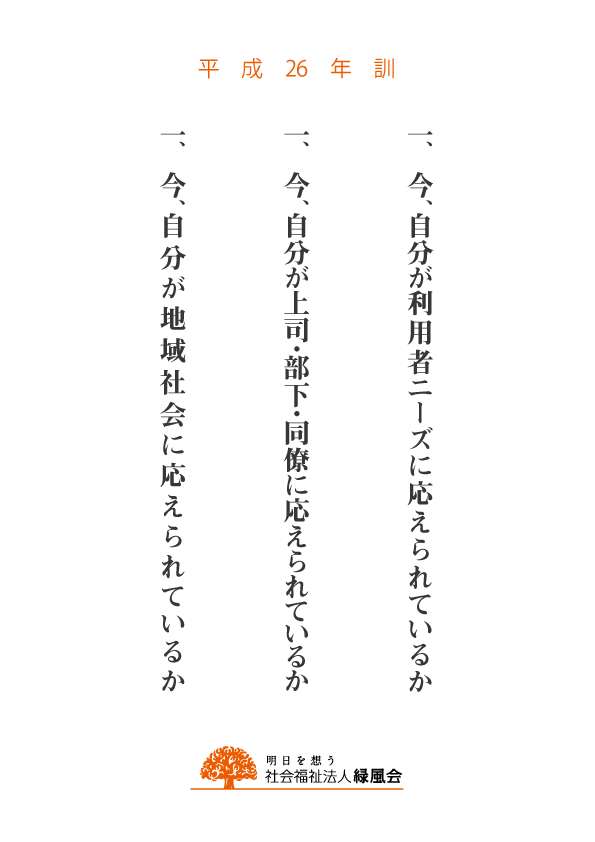 平成26年訓

一、今、自分が利用者ニーズに応えられているか

一、今、自分が上司・部下・同僚に応えられているか

一、今、自分が地域社会に応えられているか

明日を想う
社会福祉法人緑風会